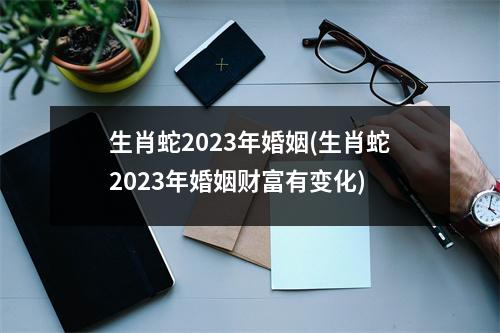 生肖蛇2023年婚姻(生肖蛇2023年婚姻财富有变化)